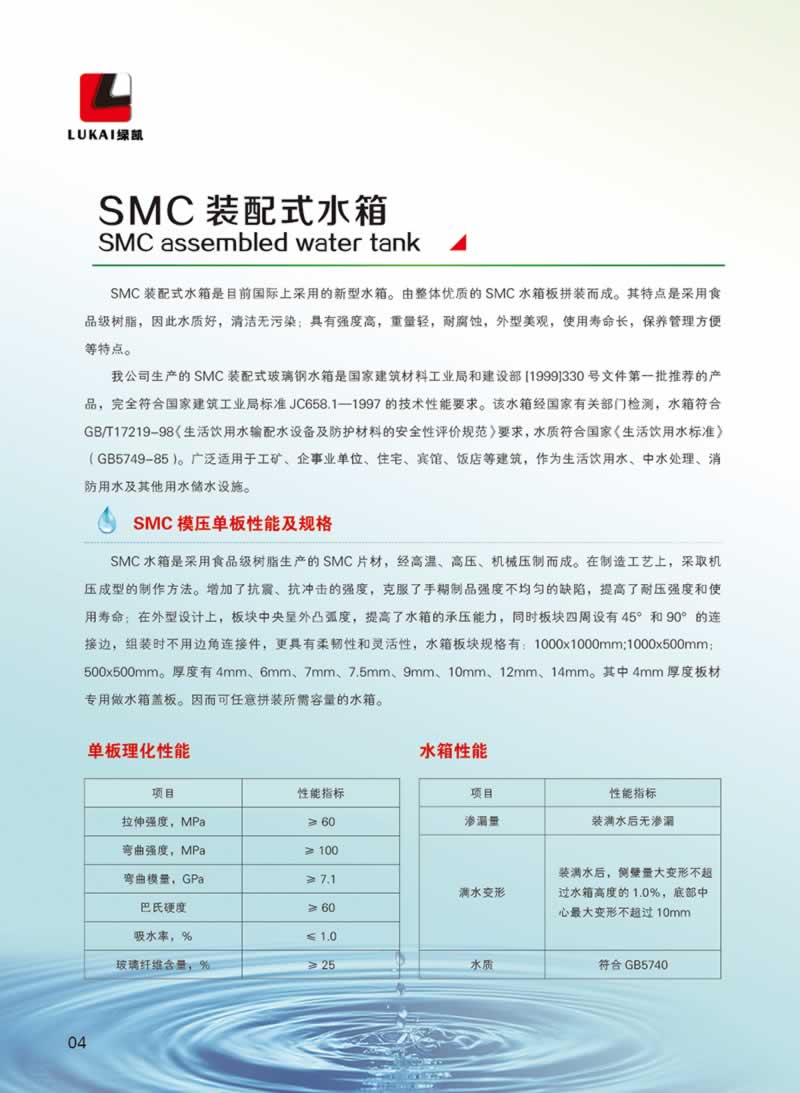 LUKAI绿凯

SMC 装配式水箱
SMC assembled water tank

SMC 装配式水箱是目前国际上采用的新型水箱。由整体优质的 SMC 水箱板拼装而成。其特点是采用食品级树脂，因此水质好，清洁无污染；具有强度高，重量轻，耐腐蚀，外型美观，使用寿命长，保养管理方便等特点。

我公司生产的 SMC 装配式玻璃钢水箱是国家建筑材料工业局和建设部 [1999]330 号文件第一批推荐的产品，完全符合国家建筑工业局标准 JC658.1—1997 的技术性能要求。该水箱经国家有关部门检测，水箱符合 GB/T17219-98《生活饮用水输配水设备及防护材料的安全性评价规范》要求，水质符合国家《生活饮用水标准》（GB5749-85）。广泛适用于工矿、企事业单位、住宅、宾馆、饭店等建筑，作为生活饮用水、中水处理、消防用水及其他用水储水设施。

SMC 模压单板性能及规格

SMC 水箱是采用食品级树脂生产的 SMC 片材，经高温、高压、机械压制而成。在制造工艺上，采取机压成型的制作方法。增加了抗震、抗冲击的强度，克服了手糊制品强度不均匀的缺陷，提高了耐压强度和使用寿命；在外型设计上，板块中央呈外凸弧度，提高了水箱的承压能力，同时板块四周设有 45° 和 90° 的连接边，组装时不用边角连接件，更具有柔韧性和灵活性，水箱板块规格有：1000x1000mm;1000x500mm;500x500mm。厚度有 4mm、6mm、7mm、7.5mm、9mm、10mm、12mm、14mm。其中 4mm 厚度板材专用做水箱盖板。因而可任意拼装所需容量的水箱。

单板理化性能

| 项目 | 性能指标 |
|---|---|
| 拉伸强度，MPa | ≥ 60 |
| 弯曲强度，MPa | ≥ 100 |
| 弯曲模量，GPa | ≥ 7.1 |
| 巴氏硬度 | ≥ 60 |
| 吸水率，% | ≤ 1.0 |
| 玻璃纤维含量，% | ≥ 25 |

水箱性能

| 项目 | 性能指标 |
|---|---|
| 渗漏量 | 装满水后无渗漏 |
| 满水变形 | 装满水后，侧壁量大变形不超过水箱高度的 1.0%，底部中心最大变形不超过 10mm |
| 水质 | 符合 GB5740 |

04